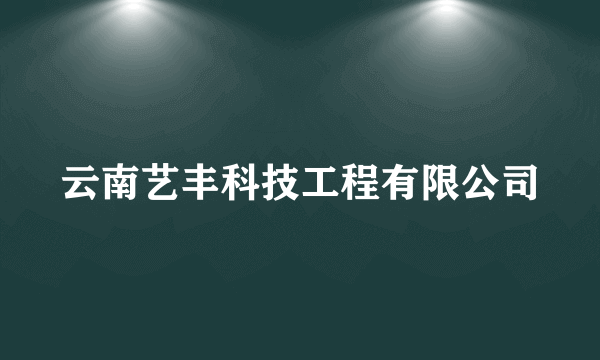 云南艺丰科技工程有限公司